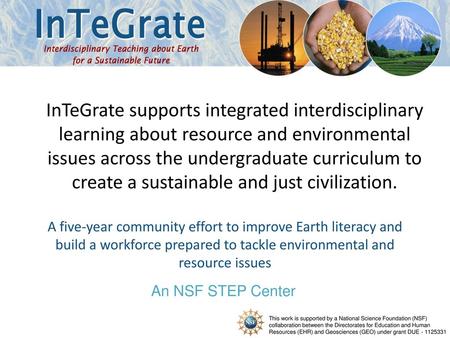 InTeGrate

Interdisciplinary Teaching about Earth for a Sustainable Future

InTeGrate supports integrated interdisciplinary learning about resource and environmental issues across the undergraduate curriculum to create a sustainable and just civilization.

A five-year community effort to improve Earth literacy and build a workforce prepared to tackle environmental and resource issues

An NSF STEP Center

NSF

This work is supported by a National Science Foundation (NSF) collaboration between the Directorates for Education and Human Resources (EHR) and Geosciences (GEO) under grant DUE - 1125331